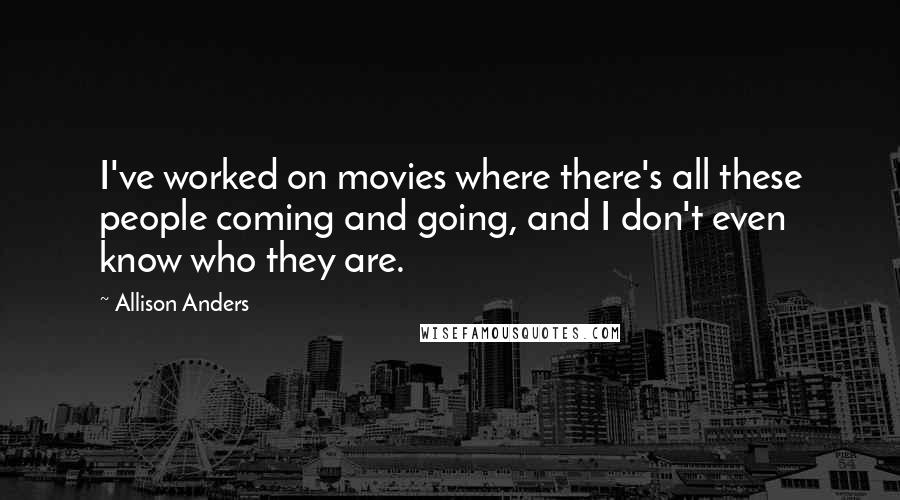 I've worked on movies where there's all these people coming and going, and I don't even know who they are.

~ Allison Anders

WISEFAMOUSQUOTES.COM